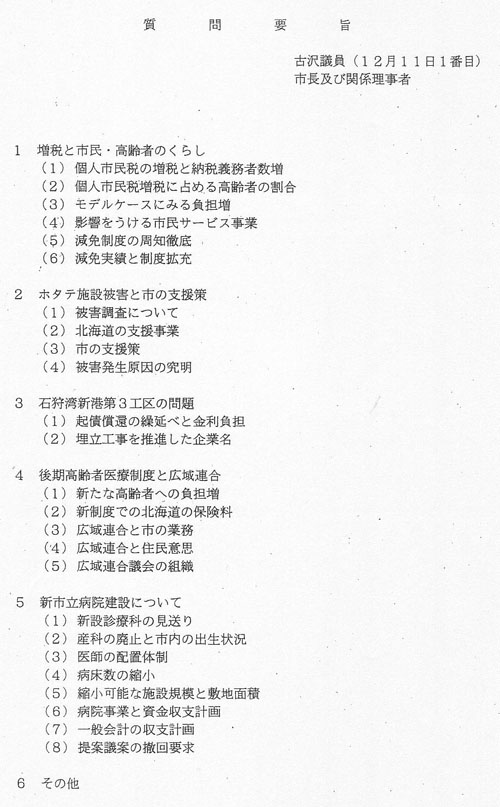 質　問　要　旨

古沢議員（12月11日1番目）
市長及び関係理事者

1　増税と市民・高齢者のくらし
（1）個人市民税の増税と納税義務者数増
（2）個人市民税増税に占める高齢者の割合
（3）モデルケースにみる負担増
（4）影響をうける市民サービス事業
（5）減免制度の周知徹底
（6）減免実績と制度拡充

2　ホタテ施設被害と市の支援策
（1）被害調査について
（2）北海道の支援事業
（3）市の支援策
（4）被害発生原因の究明

3　石狩湾新港第3工区の問題
（1）起債償還の繰延べと金利負担
（2）埋立工事を推進した企業名

4　後期高齢者医療制度と広域連合
（1）新たな高齢者への負担増
（2）新制度での北海道の保険料
（3）広域連合と市の業務
（4）広域連合と住民意思
（5）広域連合議会の組織

5　新市立病院建設について
（1）新設診療科の見送り
（2）産科の廃止と市内の出生状況
（3）医師の配置体制
（4）病床数の縮小
（5）縮小可能な施設規模と敷地面積
（6）病院事業と資金収支計画
（7）一般会計の収支計画
（8）提案議案の撤回要求

6　その他